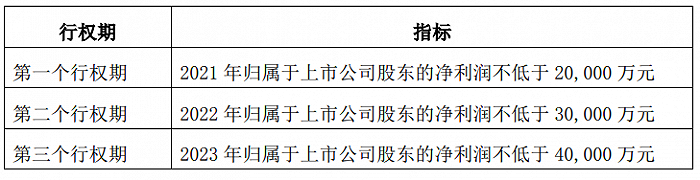 | 行权期 | 指标 |
|---|---|
| 第一个行权期 | 2021 年归属于上市公司股东的净利润不低于 20,000 万元 |
| 第二个行权期 | 2022 年归属于上市公司股东的净利润不低于 30,000 万元 |
| 第三个行权期 | 2023 年归属于上市公司股东的净利润不低于 40,000 万元 |